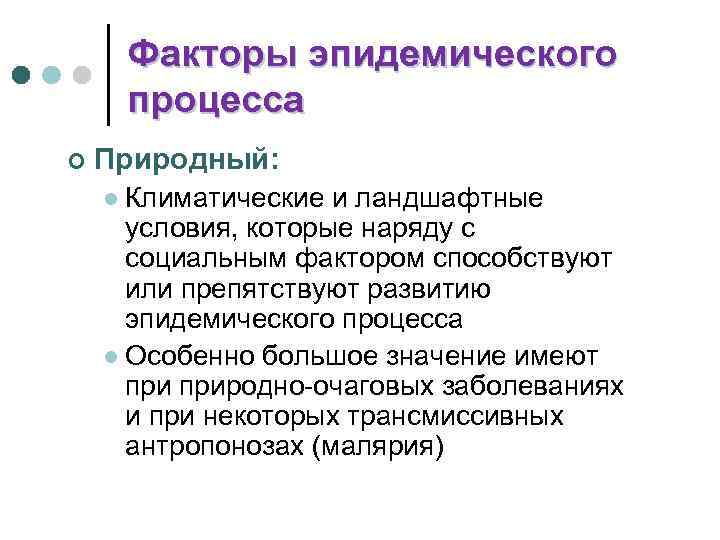 Факторы эпидемического процесса

Природный:

Климатические и ландшафтные условия, которые наряду с социальным фактором способствуют или препятствуют развитию эпидемического процесса

Особенно большое значение имеют при природно-очаговых заболеваниях и при некоторых трансмиссивных антропонозах (малярия)